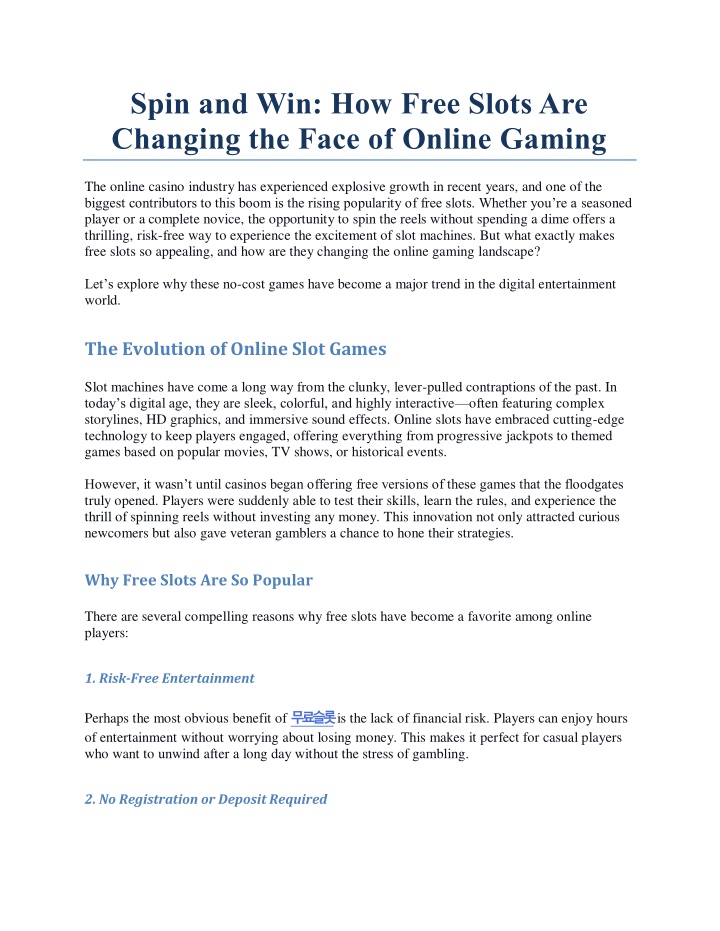 Spin and Win: How Free Slots Are Changing the Face of Online Gaming

The online casino industry has experienced explosive growth in recent years, and one of the biggest contributors to this boom is the rising popularity of free slots. Whether you're a seasoned player or a complete novice, the opportunity to spin the reels without spending a dime offers a thrilling, risk-free way to experience the excitement of slot machines. But what exactly makes free slots so appealing, and how are they changing the online gaming landscape?

Let's explore why these no-cost games have become a major trend in the digital entertainment world.

The Evolution of Online Slot Games

Slot machines have come a long way from the clunky, lever-pulled contraptions of the past. In today's digital age, they are sleek, colorful, and highly interactive—often featuring complex storylines, HD graphics, and immersive sound effects. Online slots have embraced cutting-edge technology to keep players engaged, offering everything from progressive jackpots to themed games based on popular movies, TV shows, or historical events.

However, it wasn't until casinos began offering free versions of these games that the floodgates truly opened. Players were suddenly able to test their skills, learn the rules, and experience the thrill of spinning reels without investing any money. This innovation not only attracted curious newcomers but also gave veteran gamblers a chance to hone their strategies.

Why Free Slots Are So Popular

There are several compelling reasons why free slots have become a favorite among online players:

1. Risk-Free Entertainment

Perhaps the most obvious benefit of 무료슬롯is the lack of financial risk. Players can enjoy hours of entertainment without worrying about losing money. This makes it perfect for casual players who want to unwind after a long day without the stress of gambling.

2. No Registration or Deposit Required